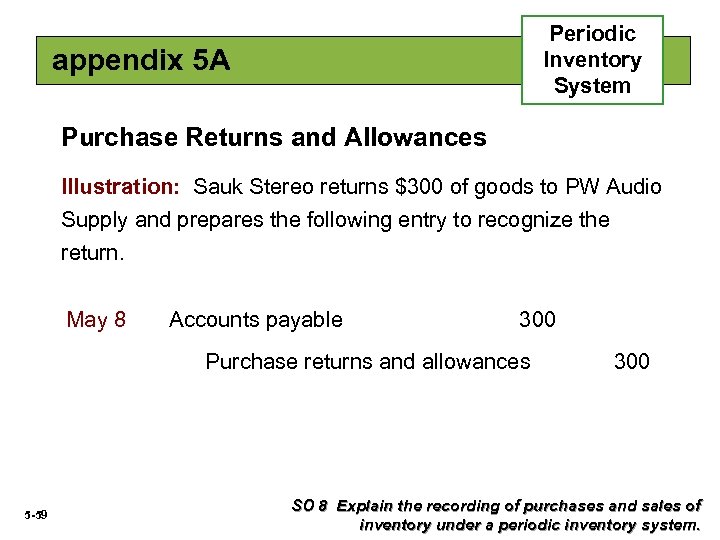 appendix 5A

Periodic
Inventory
System

Purchase Returns and Allowances

Illustration: Sauk Stereo returns $300 of goods to PW Audio Supply and prepares the following entry to recognize the return.

May 8 Accounts payable 300
Purchase returns and allowances 300

5-59

SO 8 Explain the recording of purchases and sales of inventory under a periodic inventory system.